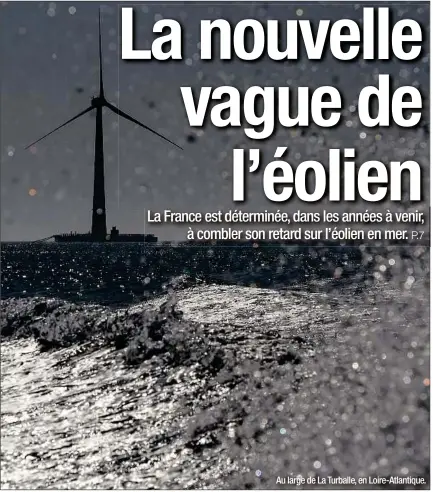 La nouvelle vague de l'éolien

La France est déterminée, dans les années à venir, à combler son retard sur l'éolien en mer. P.7

Au large de La Turballe, en Loire-Atlantique.